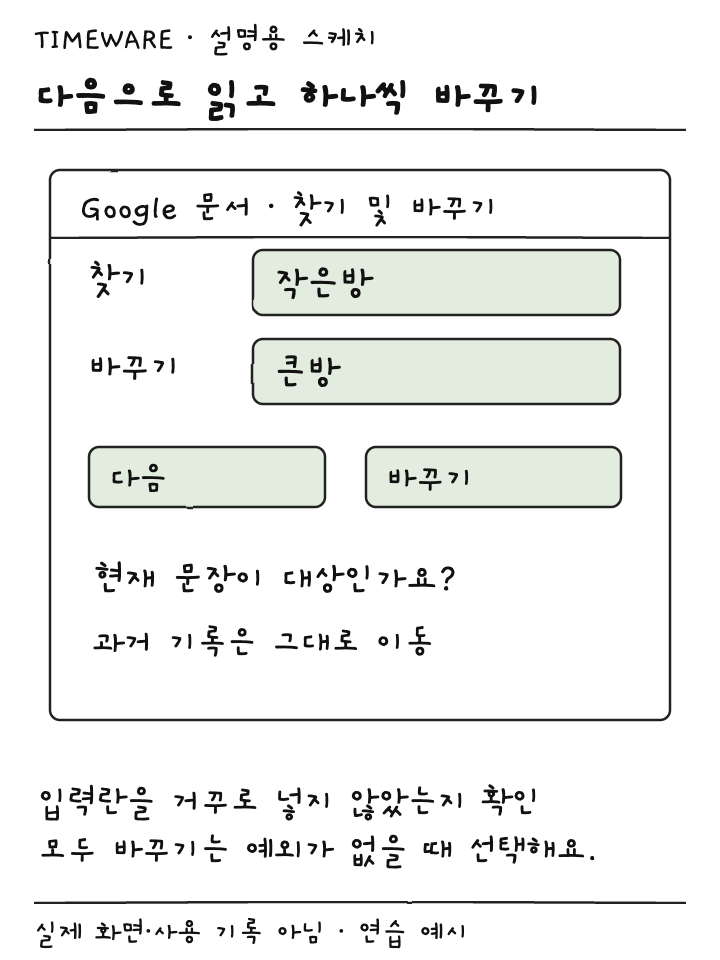 TIMEWARE · 설명용 스케치

다음으로 읽고 하나씩 바꾸기

Google 문서 · 찾기 및 바꾸기

찾기

작은방

바꾸기

큰방

다음

바꾸기

현재 문장이 대상인가요?

과거 기록은 그대로 이동

입력란을 거꾸로 넣지 않았는지 확인
모두 바꾸기는 예외가 없을 때 선택해요.

실제 화면·사용 기록 아님 · 연습 예시